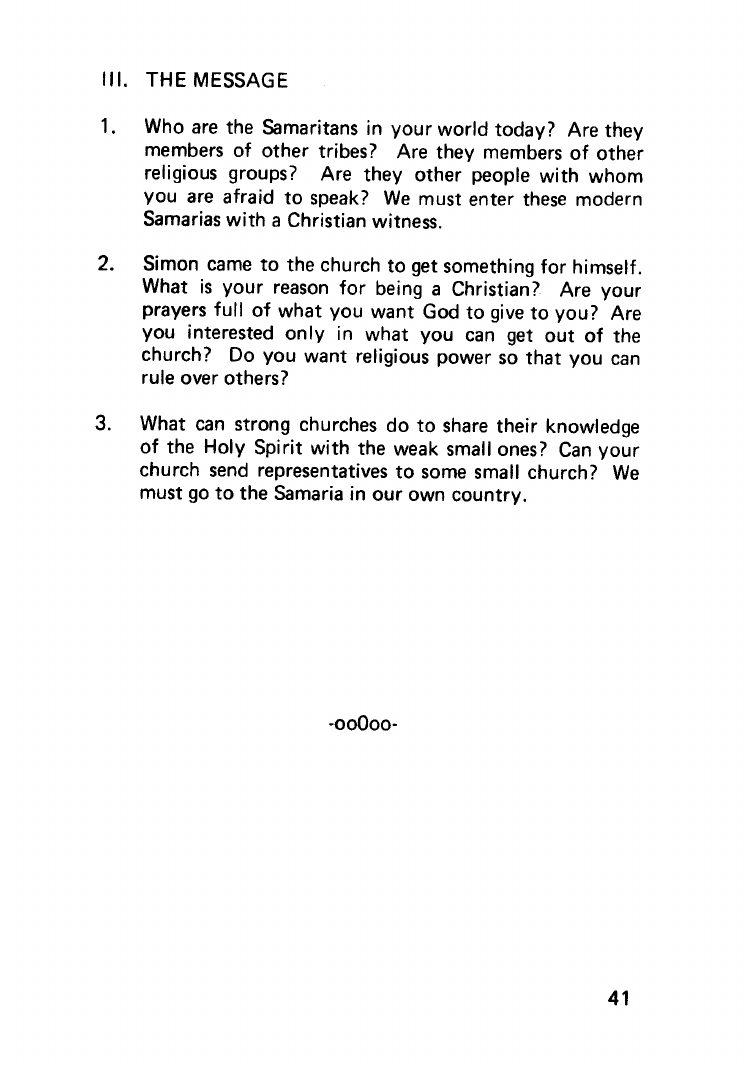 III. THE MESSAGE

1. Who are the Samaritans in your world today? Are they members of other tribes? Are they members of other religious groups? Are they other people with whom you are afraid to speak? We must enter these modern Samarias with a Christian witness.

2. Simon came to the church to get something for himself. What is your reason for being a Christian? Are your prayers full of what you want God to give to you? Are you interested only in what you can get out of the church? Do you want religious power so that you can rule over others?

3. What can strong churches do to share their knowledge of the Holy Spirit with the weak small ones? Can your church send representatives to some small church? We must go to the Samaria in our own country.

-ooOoo-

41